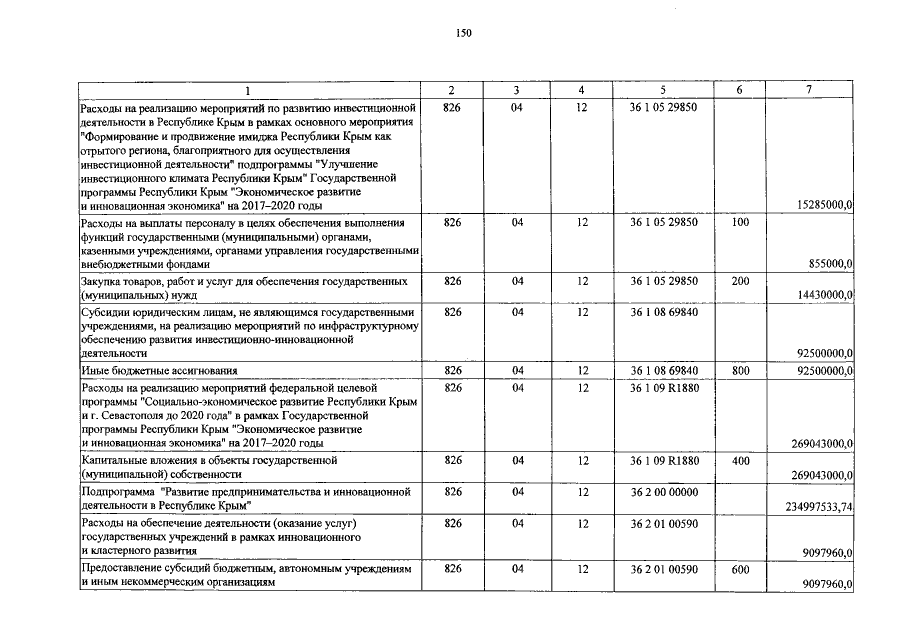 150

| 1 | 2 | 3 | 4 | 5 | 6 | 7 |
|---|---|---|---|---|---|---|
| Расходы на реализацию мероприятий по развитию инвестиционной деятельности в Республике Крым в рамках основного мероприятия "Формирование и продвижение имиджа Республики Крым как отрытого региона, благоприятного для осуществления инвестиционной деятельности" подпрограммы "Улучшение инвестиционного климата Республики Крым" Государственной программы Республики Крым "Экономическое развитие и инновационная экономика" на 2017–2020 годы | 826 | 04 | 12 | 36 1 05 29850 | | 15285000,0 |
| Расходы на выплаты персоналу в целях обеспечения выполнения функций государственными (муниципальными) органами, казенными учреждениями, органами управления государственными внебюджетными фондами | 826 | 04 | 12 | 36 1 05 29850 | 100 | 855000,0 |
| Закупка товаров, работ и услуг для обеспечения государственных (муниципальных) нужд | 826 | 04 | 12 | 36 1 05 29850 | 200 | 14430000,0 |
| Субсидии юридическим лицам, не являющимся государственными учреждениями, на реализацию мероприятий по инфраструктурному обеспечению развития инвестиционно-инновационной деятельности | 826 | 04 | 12 | 36 1 08 69840 | | 92500000,0 |
| Иные бюджетные ассигнования | 826 | 04 | 12 | 36 1 08 69840 | 800 | 92500000,0 |
| Расходы на реализацию мероприятий федеральной целевой программы "Социально-экономическое развитие Республики Крым и г. Севастополя до 2020 года" в рамках Государственной программы Республики Крым "Экономическое развитие и инновационная экономика" на 2017–2020 годы | 826 | 04 | 12 | 36 1 09 R1880 | | 269043000,0 |
| Капитальные вложения в объекты государственной (муниципальной) собственности | 826 | 04 | 12 | 36 1 09 R1880 | 400 | 269043000,0 |
| Подпрограмма "Развитие предпринимательства и инновационной деятельности в Республике Крым" | 826 | 04 | 12 | 36 2 00 00000 | | 234997533,74 |
| Расходы на обеспечение деятельности (оказание услуг) государственных учреждений в рамках инновационного и кластерного развития | 826 | 04 | 12 | 36 2 01 00590 | | 9097960,0 |
| Предоставление субсидий бюджетным, автономным учреждениям и иным некоммерческим организациям | 826 | 04 | 12 | 36 2 01 00590 | 600 | 9097960,0 |